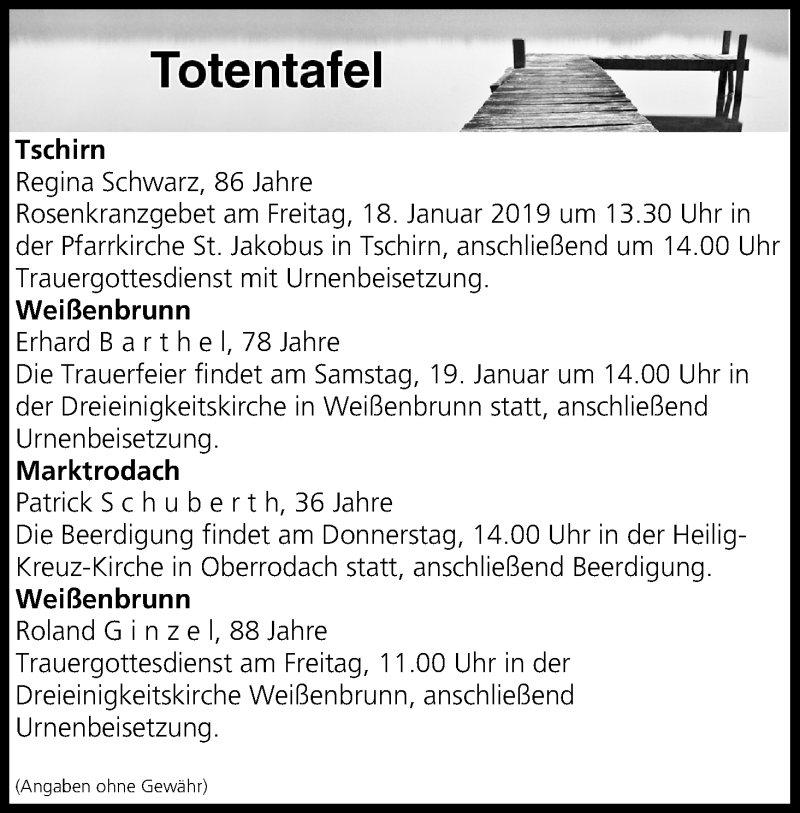 Totentafel

Tschirn
Regina Schwarz, 86 Jahre
Rosenkranzgebet am Freitag, 18. Januar 2019 um 13.30 Uhr in der Pfarrkirche St. Jakobus in Tschirn, anschließend um 14.00 Uhr Trauergottesdienst mit Urnenbeisetzung.

Weißenbrunn
Erhard B a r t h e l, 78 Jahre
Die Trauerfeier findet am Samstag, 19. Januar um 14.00 Uhr in der Dreieinigkeitskirche in Weißenbrunn statt, anschließend Urnenbeisetzung.

Marktrodach
Patrick S c h u b e r t h, 36 Jahre
Die Beerdigung findet am Donnerstag, 14.00 Uhr in der Heilig-Kreuz-Kirche in Oberrodach statt, anschließend Beerdigung.

Weißenbrunn
Roland G i n z e l, 88 Jahre
Trauergottesdienst am Freitag, 11.00 Uhr in der Dreieinigkeitskirche Weißenbrunn, anschließend Urnenbeisetzung.

(Angaben ohne Gewähr)